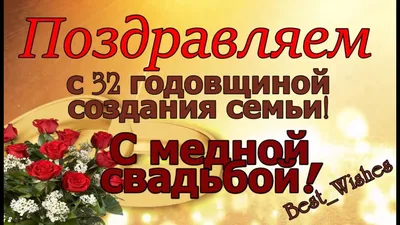 Поздравляем
с 32 годовщиной
создания семьи!

С медной
свадьбой!

Best_Wishes